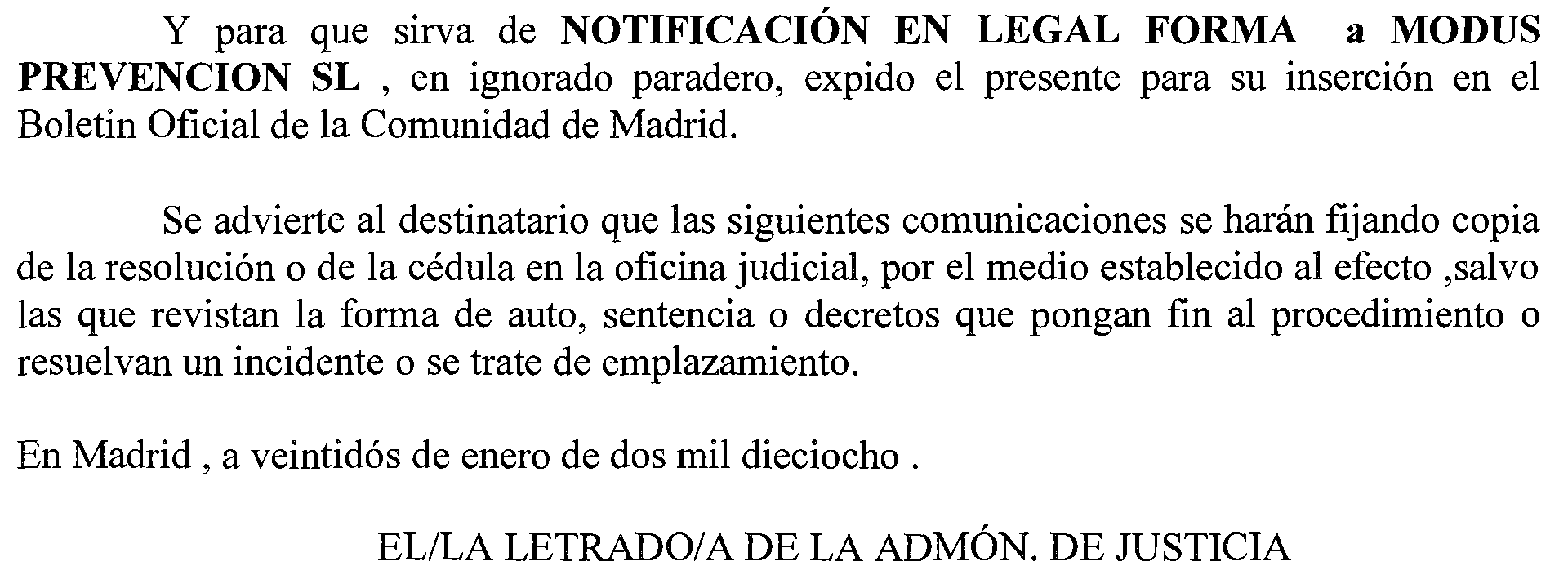 Y para que sirva de NOTIFICACIÓN EN LEGAL FORMA a MODUS PREVENCION SL , en ignorado paradero, expido el presente para su inserción en el Boletin Oficial de la Comunidad de Madrid.

Se advierte al destinatario que las siguientes comunicaciones se harán fijando copia de la resolución o de la cédula en la oficina judicial, por el medio establecido al efecto ,salvo las que revistan la forma de auto, sentencia o decretos que pongan fin al procedimiento o resuelvan un incidente o se trate de emplazamiento.

En Madrid , a veintidós de enero de dos mil dieciocho .

EL/LA LETRADO/A DE LA ADMÓN. DE JUSTICIA